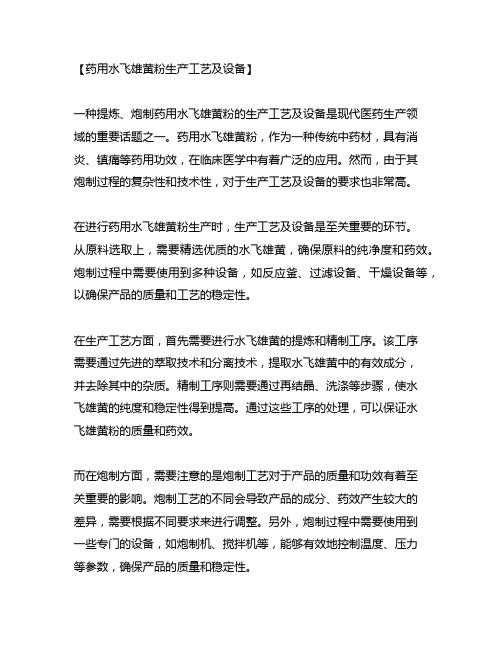 【药用水飞雄黄粉生产工艺及设备】

一种提炼、炮制药用水飞雄黄粉的生产工艺及设备是现代医药生产领域的重要话题之一。药用水飞雄黄粉，作为一种传统中药材，具有消炎、镇痛等药用功效，在临床医学中有着广泛的应用。然而，由于其炮制过程的复杂性和技术性，对于生产工艺及设备的要求也非常高。

在进行药用水飞雄黄粉生产时，生产工艺及设备是至关重要的环节。从原料选取上，需要精选优质的水飞雄黄，确保原料的纯净度和药效。炮制过程中需要使用到多种设备，如反应釜、过滤设备、干燥设备等，以确保产品的质量和工艺的稳定性。

在生产工艺方面，首先需要进行水飞雄黄的提炼和精制工序。该工序需要通过先进的萃取技术和分离技术，提取水飞雄黄中的有效成分，并去除其中的杂质。精制工序则需要通过再结晶、洗涤等步骤，使水飞雄黄的纯度和稳定性得到提高。通过这些工序的处理，可以保证水飞雄黄粉的质量和药效。

而在炮制方面，需要注意的是炮制工艺对于产品的质量和功效有着至关重要的影响。炮制工艺的不同会导致产品的成分、药效产生较大的差异，需要根据不同要求来进行调整。另外，炮制过程中需要使用到一些专门的设备，如炮制机、搅拌机等，能够有效地控制温度、压力等参数，确保产品的质量和稳定性。